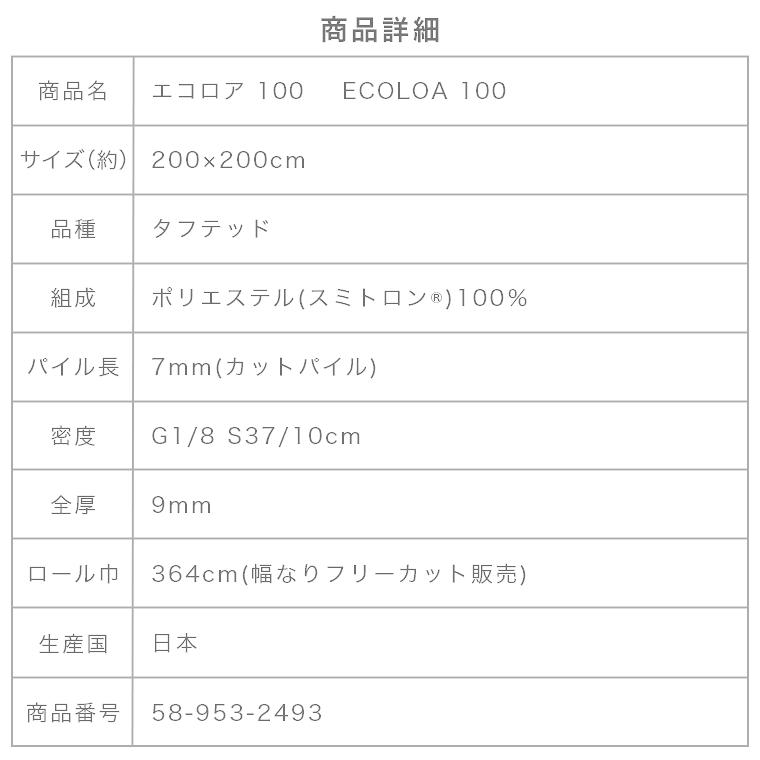 商品詳細

| 商品名 | エコロア 100　ECOLOA 100 |
|---|---|
| サイズ(約) | 200×200cm |
| 品種 | タフテッド |
| 組成 | ポリエステル(スミトロン®)100% |
| パイル長 | 7mm(カットパイル) |
| 密度 | G1/8 S37/10cm |
| 全厚 | 9mm |
| ロール巾 | 364cm(幅なりフリーカット販売) |
| 生産国 | 日本 |
| 商品番号 | 58-953-2493 |